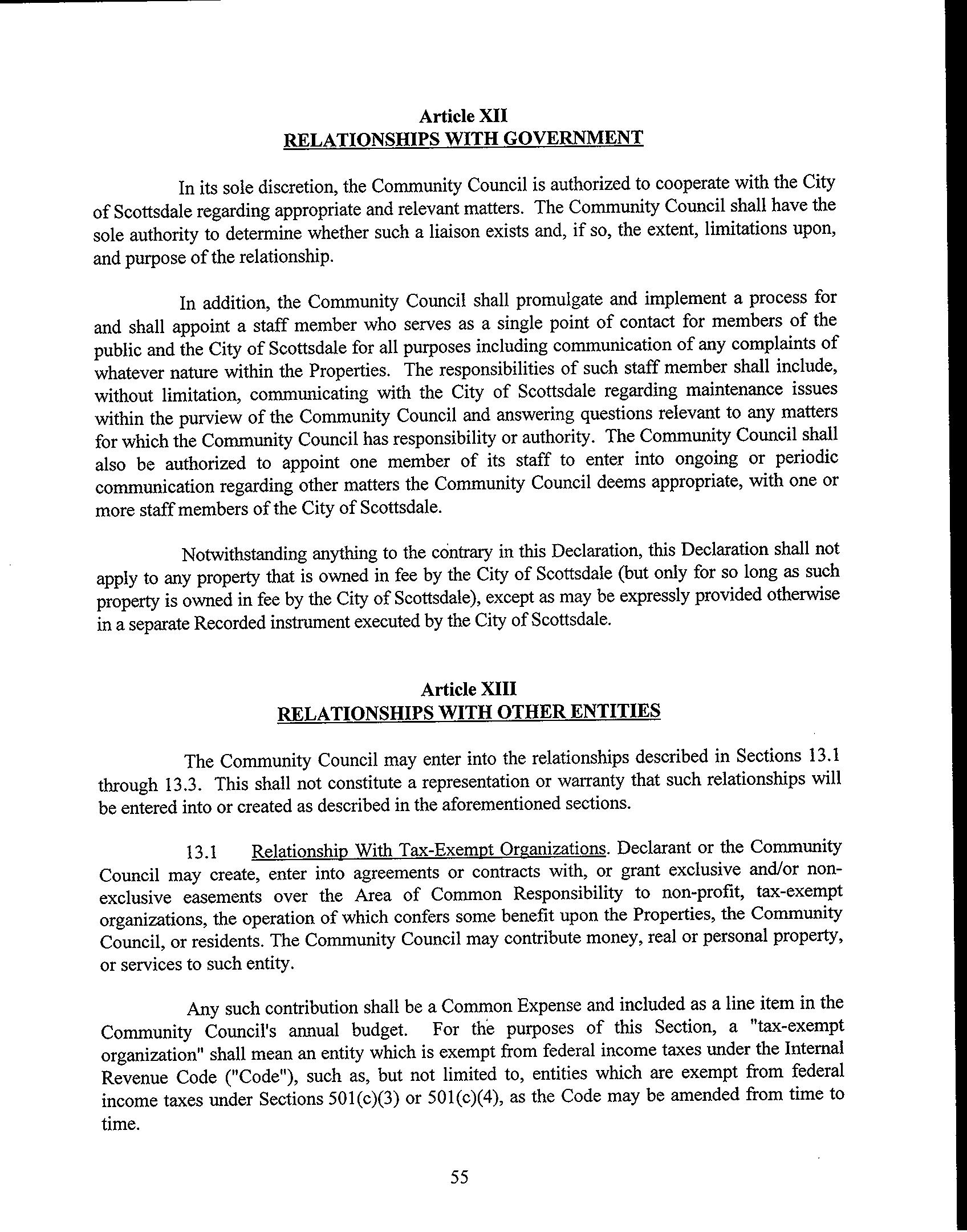 Article XII
RELATIONSHIPS WITH GOVERNMENT

In its sole discretion, the Community Council is authorized to cooperate with the City of Scottsdale regarding appropriate and relevant matters. The Community Council shall have the sole authority to determine whether such a liaison exists and, if so, the extent, limitations upon, and purpose of the relationship.

In addition, the Community Council shall promulgate and implement a process for and shall appoint a staff member who serves as a single point of contact for members of the public and the City of Scottsdale for all purposes including communication of any complaints of whatever nature within the Properties. The responsibilities of such staff member shall include, without limitation, communicating with the City of Scottsdale regarding maintenance issues within the purview of the Community Council and answering questions relevant to any matters for which the Community Council has responsibility or authority. The Community Council shall also be authorized to appoint one member of its staff to enter into ongoing or periodic communication regarding other matters the Community Council deems appropriate, with one or more staff members of the City of Scottsdale.

Notwithstanding anything to the contrary in this Declaration, this Declaration shall not apply to any property that is owned in fee by the City of Scottsdale (but only for so long as such property is owned in fee by the City of Scottsdale), except as may be expressly provided otherwise in a separate Recorded instrument executed by the City of Scottsdale.

Article XIII
RELATIONSHIPS WITH OTHER ENTITIES

The Community Council may enter into the relationships described in Sections 13.1 through 13.3. This shall not constitute a representation or warranty that such relationships will be entered into or created as described in the aforementioned sections.

13.1 Relationship With Tax-Exempt Organizations. Declarant or the Community Council may create, enter into agreements or contracts with, or grant exclusive and/or non-exclusive easements over the Area of Common Responsibility to non-profit, tax-exempt organizations, the operation of which confers some benefit upon the Properties, the Community Council, or residents. The Community Council may contribute money, real or personal property, or services to such entity.

Any such contribution shall be a Common Expense and included as a line item in the Community Council's annual budget. For the purposes of this Section, a "tax-exempt organization" shall mean an entity which is exempt from federal income taxes under the Internal Revenue Code ("Code"), such as, but not limited to, entities which are exempt from federal income taxes under Sections 501(c)(3) or 501(c)(4), as the Code may be amended from time to time.

55